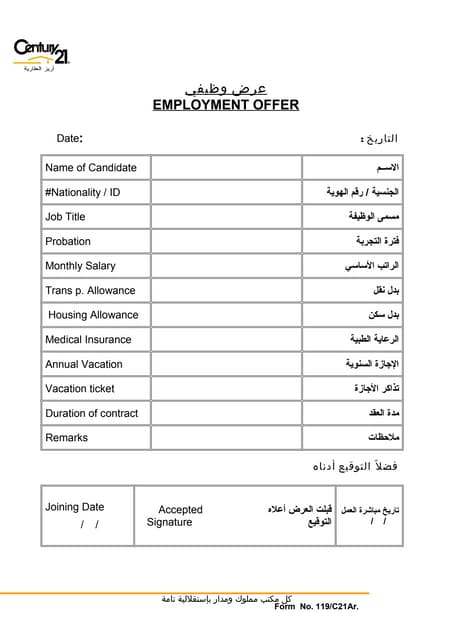 Century 21
أريز العقارية

عرض وظيفي
EMPLOYMENT OFFER

Date: التاريخ :

| Name of Candidate | | الاسم |
|---|---|---|
| #Nationality / ID | | الجنسية / رقم الهوية |
| Job Title | | مسمى الوظيفة |
| Probation | | فترة التجربة |
| Monthly Salary | | الراتب الأساسي |
| Trans p. Allowance | | بدل نقل |
| Housing Allowance | | بدل سكن |
| Medical Insurance | | الرعاية الطبية |
| Annual Vacation | | الإجازة السنوية |
| Vacation ticket | | تذاكر الأجازة |
| Duration of contract | | مدة العقد |
| Remarks | | ملاحظات |

فضلاً التوقيع أدناه

| Joining Date / / | Accepted Signature قبلت العرض أعلاه التوقيع | تاريخ مباشرة العمل / / |
|---|---|---|

كل مكتب مملوك ومدار بإستقلالية تامة
Form No. 119/C21Ar.